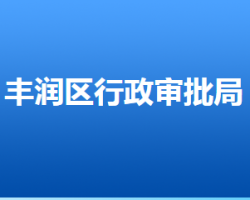 丰润区行政审批局